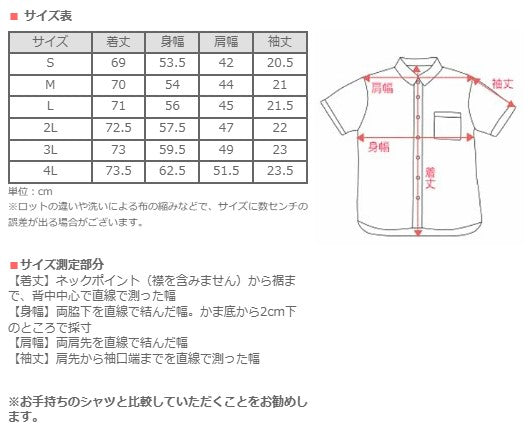 ■ サイズ表

| サイズ | 着丈 | 身幅 | 肩幅 | 袖丈 |
|---|---|---|---|---|
| S | 69 | 53.5 | 42 | 20.5 |
| M | 70 | 54 | 44 | 21 |
| L | 71 | 56 | 45 | 21.5 |
| 2L | 72.5 | 57.5 | 47 | 22 |
| 3L | 73 | 59.5 | 49 | 23 |
| 4L | 73.5 | 62.5 | 51.5 | 23.5 |

単位：cm
※ロットの違いや洗いによる布の縮みなどで、サイズに数センチの誤差が出る場合がございます。

肩幅
袖丈
身幅
着丈

■サイズ測定部分
【着丈】ネックポイント（襟を含みません）から裾まで、背中中心で直線で測った幅
【身幅】両脇下を直線で結んだ幅。かま底から2cm下のところで採寸
【肩幅】両肩先を直線で結んだ幅
【袖丈】肩先から袖口端までを直線で測った幅

※お手持ちのシャツと比較していただくことをお勧めします。